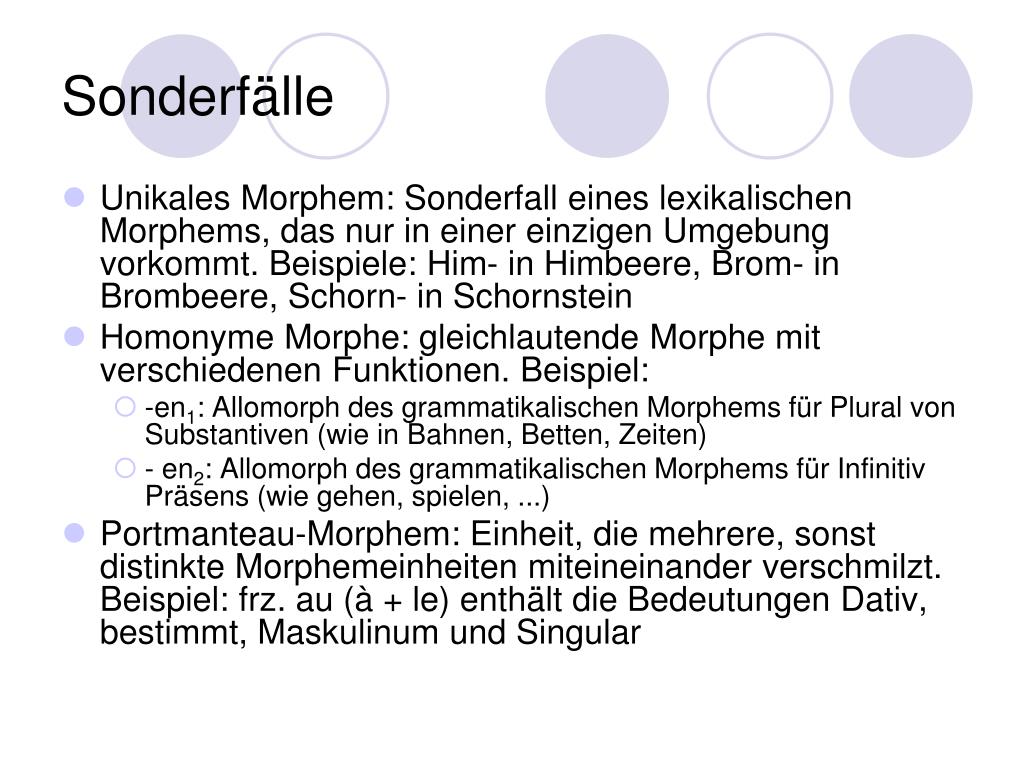 Sonderfälle

Unikales Morphem: Sonderfall eines lexikalischen Morphems, das nur in einer einzigen Umgebung vorkommt. Beispiele: Him- in Himbeere, Brom- in Brombeere, Schorn- in Schornstein

Homonyme Morphe: gleichlautende Morphe mit verschiedenen Funktionen. Beispiel:

-en$_1$: Allomorph des grammatikalischen Morphems für Plural von Substantiven (wie in Bahnen, Betten, Zeiten)

- en$_2$: Allomorph des grammatikalischen Morphems für Infinitiv Präsens (wie gehen, spielen, ...)

Portmanteau-Morphem: Einheit, die mehrere, sonst distinkte Morphemeinheiten miteineinander verschmilzt. Beispiel: frz. au (à + le) enthält die Bedeutungen Dativ, bestimmt, Maskulinum und Singular